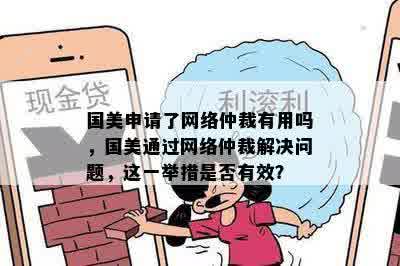 现金贷

利滚利

国美申请了网络仲裁有用吗，国美通过网络仲裁解决问题，这一举措是否有效?